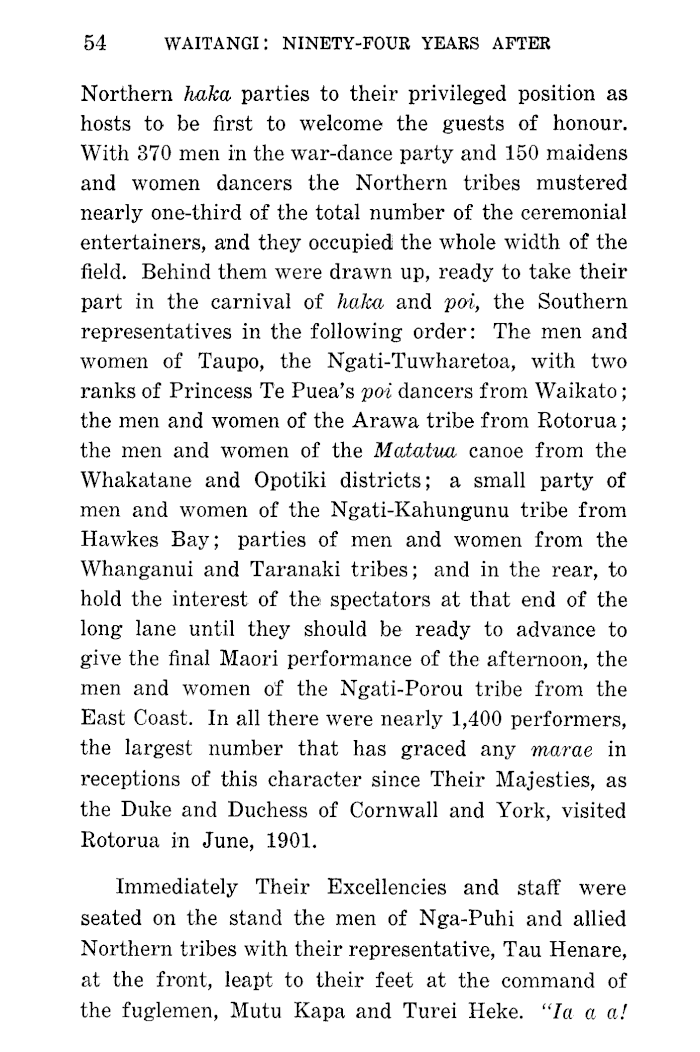 54 WAITANGI: NINETY-FOUR YEARS AFTER

Northern haka parties to their privileged position as hosts to be first to welcome the guests of honour. With 370 men in the war-dance party and 150 maidens and women dancers the Northern tribes mustered nearly one-third of the total number of the ceremonial entertainers, and they occupied the whole width of the field. Behind them were drawn up, ready to take their part in the carnival of haka and poi, the Southern representatives in the following order: The men and women of Taupo, the Ngati-Tuwharetoa, with two ranks of Princess Te Puea's poi dancers from Waikato; the men and women of the Arawa tribe from Rotorua; the men and women of the Matatua canoe from the Whakatane and Opotiki districts; a small party of men and women of the Ngati-Kahungunu tribe from Hawkes Bay; parties of men and women from the Whanganui and Taranaki tribes; and in the rear, to hold the interest of the spectators at that end of the long lane until they should be ready to advance to give the final Maori performance of the afternoon, the men and women of the Ngati-Porou tribe from the East Coast. In all there were nearly 1,400 performers, the largest number that has graced any marae in receptions of this character since Their Majesties, as the Duke and Duchess of Cornwall and York, visited Rotorua in June, 1901.

Immediately Their Excellencies and staff were seated on the stand the men of Nga-Puhi and allied Northern tribes with their representative, Tau Henare, at the front, leapt to their feet at the command of the fuglemen, Mutu Kapa and Turei Heke. "Ia a a!